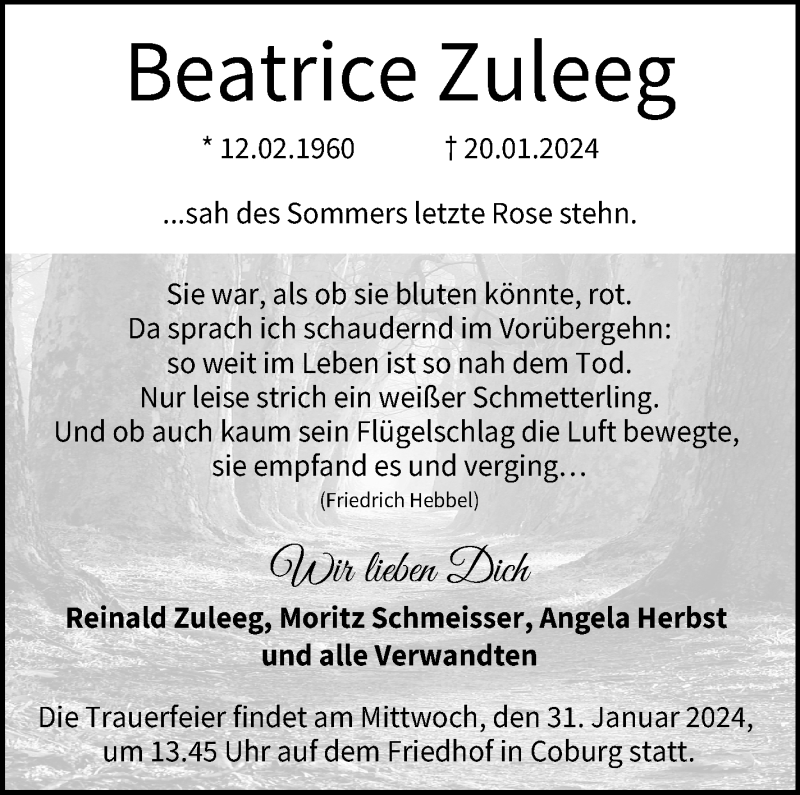 Beatrice Zuleeg

* 12.02.1960 † 20.01.2024

...sah des Sommers letzte Rose stehn.

Sie war, als ob sie bluten könnte, rot.
Da sprach ich schaudernd im Vorübergehn:
so weit im Leben ist so nah dem Tod.
Nur leise strich ein weißer Schmetterling.
Und ob auch kaum sein Flügelschlag die Luft bewegte,
sie empfand es und verging…
(Friedrich Hebbel)

Wir lieben Dich

Reinald Zuleeg, Moritz Schmeisser, Angela Herbst
und alle Verwandten

Die Trauerfeier findet am Mittwoch, den 31. Januar 2024,
um 13.45 Uhr auf dem Friedhof in Coburg statt.